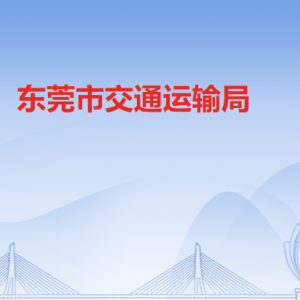 东莞市交通运输局